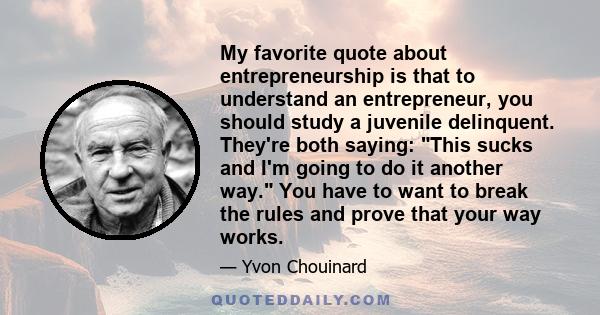 My favorite quote about entrepreneurship is that to understand an entrepreneur, you should study a juvenile delinquent. They're both saying: "This sucks and I'm going to do it another way." You have to want to break the rules and prove that your way works.

— Yvon Chouinard

QUOTEDDAILY.COM